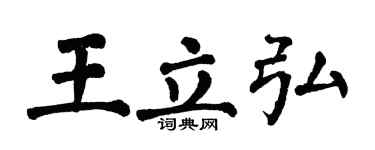 王立弘

词典网